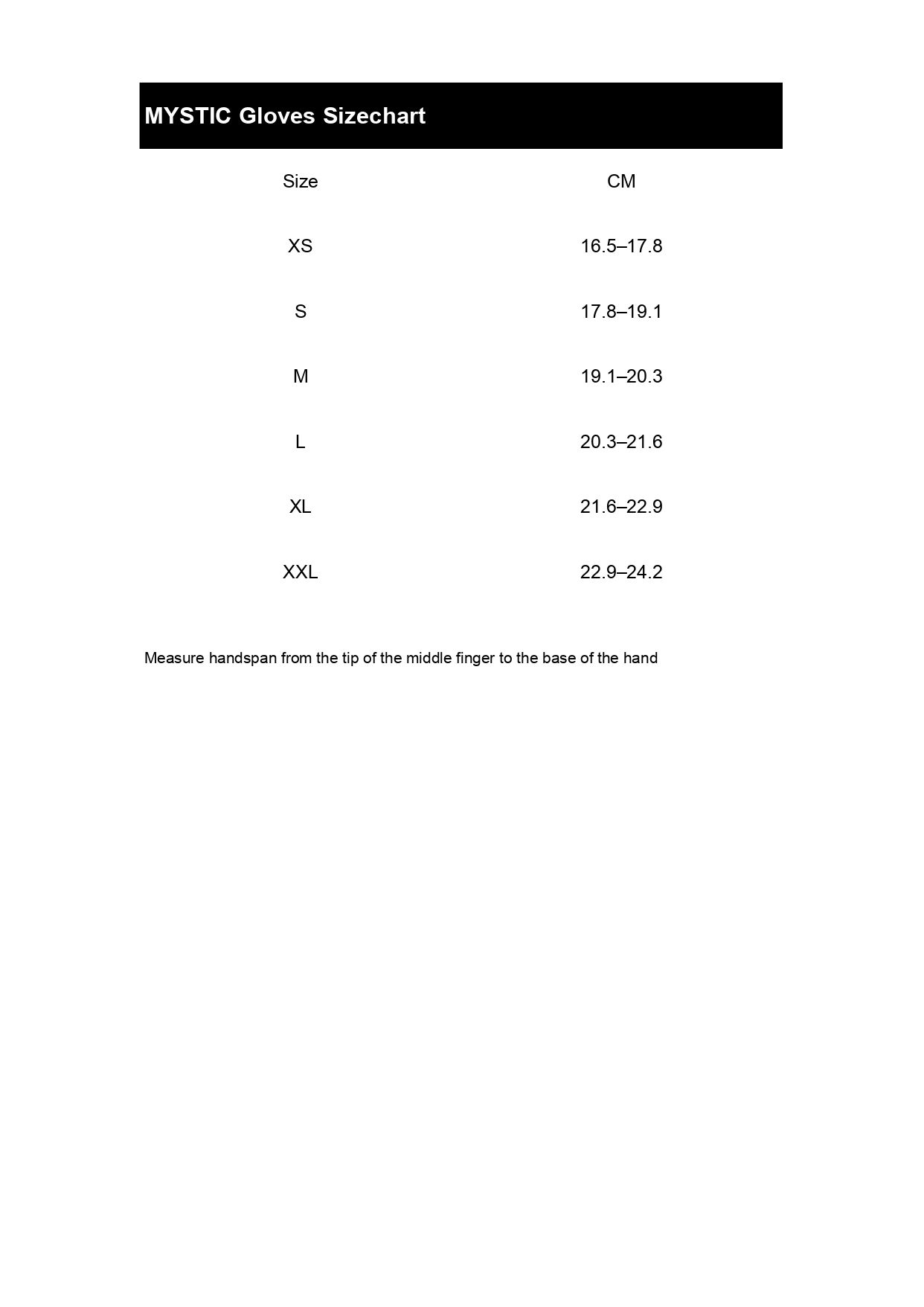 MYSTIC Gloves Sizechart

| Size | CM |
|---|---|
| XS | 16.5–17.8 |
| S | 17.8–19.1 |
| M | 19.1–20.3 |
| L | 20.3–21.6 |
| XL | 21.6–22.9 |
| XXL | 22.9–24.2 |

Measure handspan from the tip of the middle finger to the base of the hand